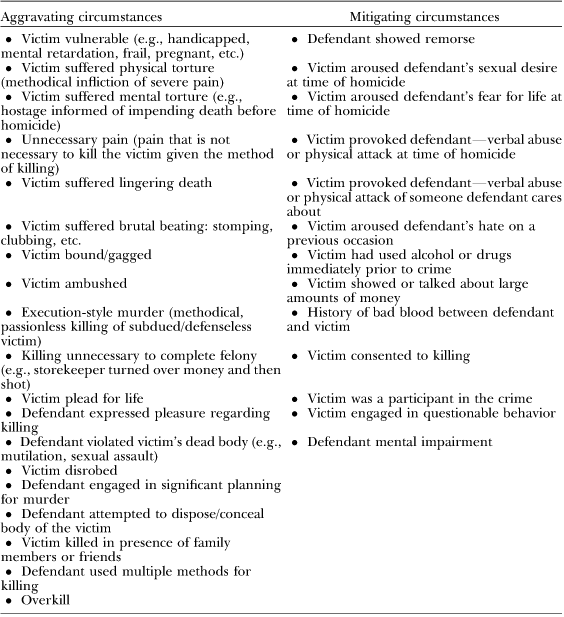 | Aggravating circumstances | Mitigating circumstances |
|---|---|
| • Victim vulnerable (e.g., handicapped, mental retardation, frail, pregnant, etc.) | • Defendant showed remorse |
| • Victim suffered physical torture (methodical infliction of severe pain) | • Victim aroused defendant's sexual desire at time of homicide |
| • Victim suffered mental torture (e.g., hostage informed of impending death before homicide) | • Victim aroused defendant's fear for life at time of homicide |
| • Unnecessary pain (pain that is not necessary to kill the victim given the method of killing) | • Victim provoked defendant—verbal abuse or physical attack at time of homicide |
| • Victim suffered lingering death | • Victim provoked defendant—verbal abuse or physical attack of someone defendant cares about |
| • Victim suffered brutal beating: stomping, clubbing, etc. | • Victim aroused defendant's hate on a previous occasion |
| • Victim bound/gagged | • Victim had used alcohol or drugs immediately prior to crime |
| • Victim ambushed | • Victim showed or talked about large amounts of money |
| • Execution-style murder (methodical, passionless killing of subdued/defenseless victim) | • History of bad blood between defendant and victim |
| • Killing unnecessary to complete felony (e.g., storekeeper turned over money and then shot) | • Victim consented to killing |
| • Victim plead for life | • Victim was a participant in the crime |
| • Defendant expressed pleasure regarding killing | • Victim engaged in questionable behavior |
| • Defendant violated victim's dead body (e.g., mutilation, sexual assault) | • Defendant mental impairment |
| • Victim disrobed | |
| • Defendant engaged in significant planning for murder | |
| • Defendant attempted to dispose/conceal body of the victim | |
| • Victim killed in presence of family members or friends | |
| • Defendant used multiple methods for killing | |
| • Overkill | |